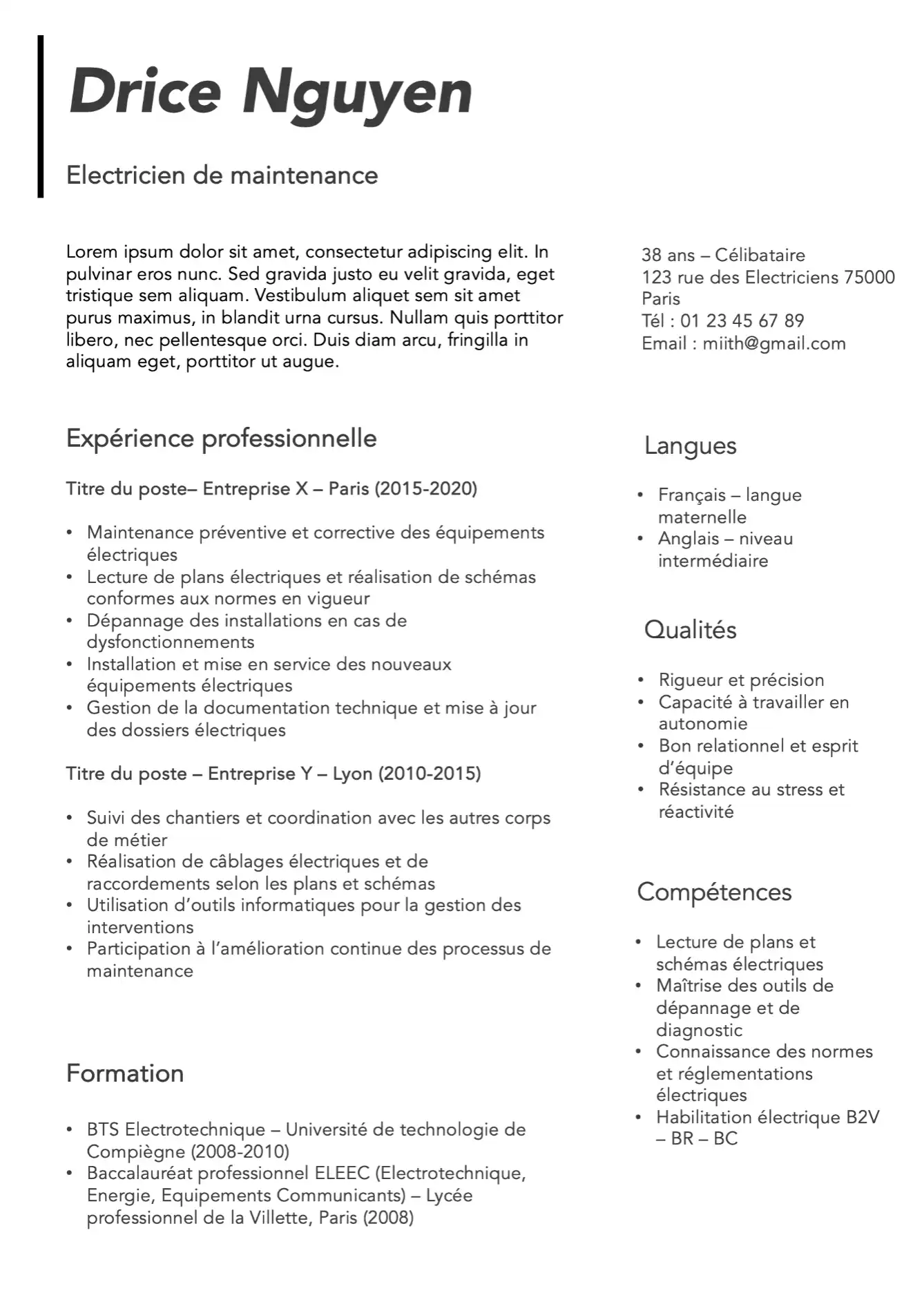 Drice Nguyen

Electricien de maintenance

Lorem ipsum dolor sit amet, consectetur adipiscing elit. In pulvinar eros nunc. Sed gravida justo eu velit gravida, eget tristique sem aliquam. Vestibulum aliquet sem sit amet purus maximus, in blandit urna cursus. Nullam quis porttitor libero, nec pellentesque orci. Duis diam arcu, fringilla in aliquam eget, porttitor ut augue.

Expérience professionnelle

Titre du poste– Entreprise X – Paris (2015-2020)

• Maintenance préventive et corrective des équipements électriques
• Lecture de plans électriques et réalisation de schémas conformes aux normes en vigueur
• Dépannage des installations en cas de dysfonctionnements
• Installation et mise en service des nouveaux équipements électriques
• Gestion de la documentation technique et mise à jour des dossiers électriques

Titre du poste – Entreprise Y – Lyon (2010-2015)

• Suivi des chantiers et coordination avec les autres corps de métier
• Réalisation de câblages électriques et de raccordements selon les plans et schémas
• Utilisation d'outils informatiques pour la gestion des interventions
• Participation à l'amélioration continue des processus de maintenance

Formation

• BTS Electrotechnique – Université de technologie de Compiègne (2008-2010)
• Baccalauréat professionnel ELEEC (Electrotechnique, Energie, Equipements Communicants) – Lycée professionnel de la Villette, Paris (2008)

38 ans – Célibataire
123 rue des Electriciens 75000 Paris
Tél : 01 23 45 67 89
Email : miith@gmail.com

Langues

• Français – langue maternelle
• Anglais – niveau intermédiaire

Qualités

• Rigueur et précision
• Capacité à travailler en autonomie
• Bon relationnel et esprit d'équipe
• Résistance au stress et réactivité

Compétences

• Lecture de plans et schémas électriques
• Maîtrise des outils de dépannage et de diagnostic
• Connaissance des normes et réglementations électriques
• Habilitation électrique B2V – BR – BC